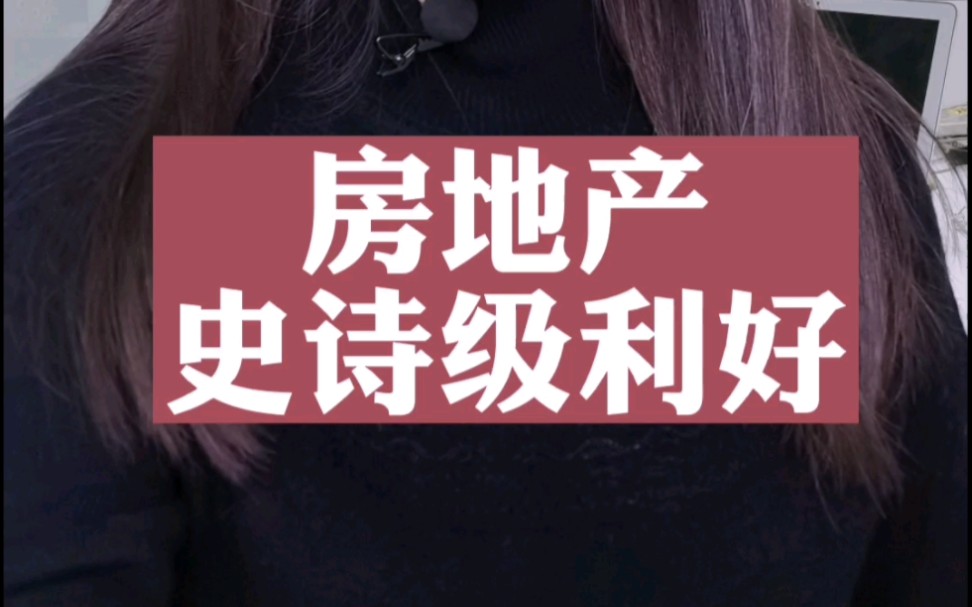 房地产
史诗级利好